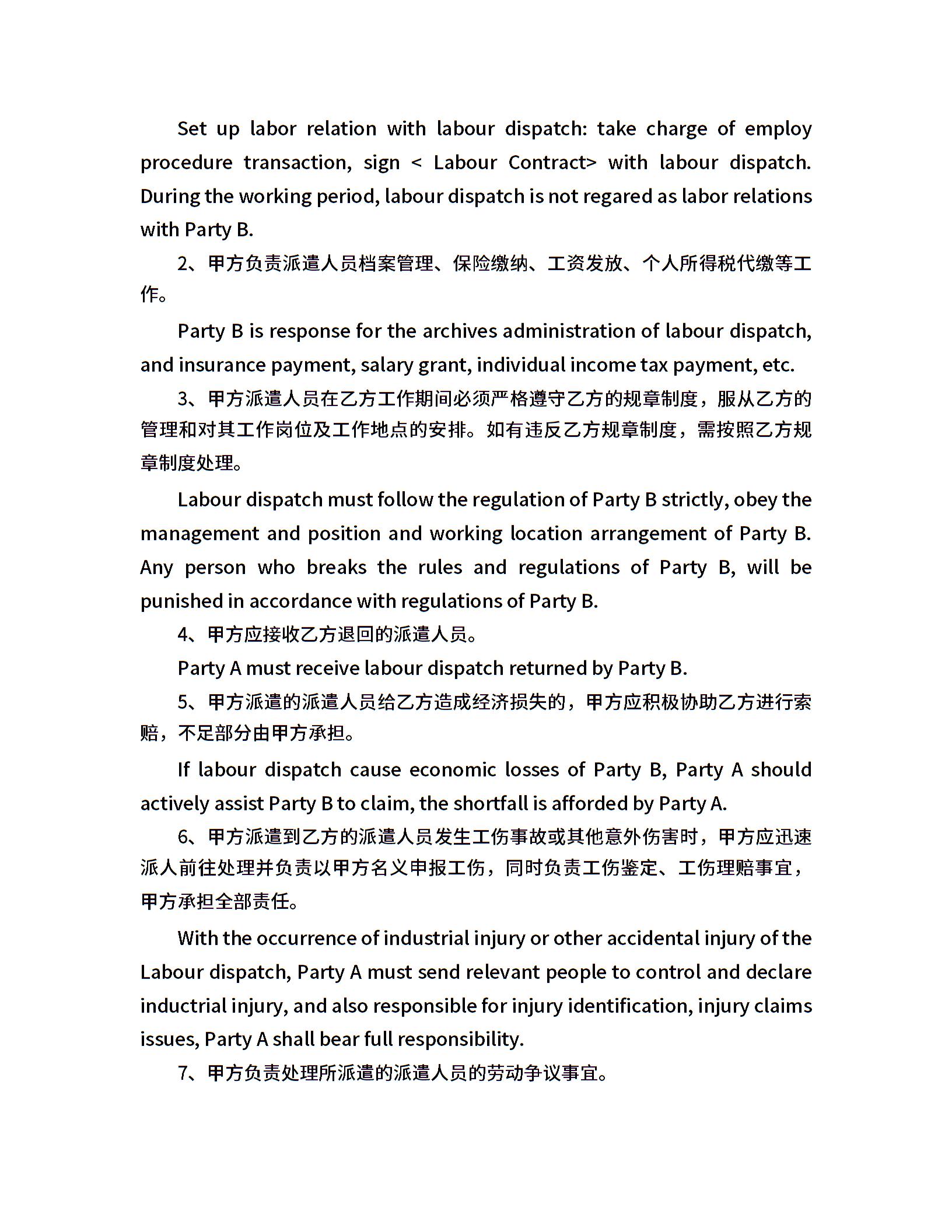 Set up labor relation with labour dispatch: take charge of employ procedure transaction, sign < Labour Contract> with labour dispatch. During the working period, labour dispatch is not regared as labor relations with Party B.

2、甲方负责派遣人员档案管理、保险缴纳、工资发放、个人所得税代缴等工作。

Party B is response for the archives administration of labour dispatch, and insurance payment, salary grant, individual income tax payment, etc.

3、甲方派遣人员在乙方工作期间必须严格遵守乙方的规章制度，服从乙方的管理和对其工作岗位及工作地点的安排。如有违反乙方规章制度，需按照乙方规章制度处理。

Labour dispatch must follow the regulation of Party B strictly, obey the management and position and working location arrangement of Party B. Any person who breaks the rules and regulations of Party B, will be punished in accordance with regulations of Party B.

4、甲方应接收乙方退回的派遣人员。

Party A must receive labour dispatch returned by Party B.

5、甲方派遣的派遣人员给乙方造成经济损失的，甲方应积极协助乙方进行索赔，不足部分由甲方承担。

If labour dispatch cause economic losses of Party B, Party A should actively assist Party B to claim, the shortfall is afforded by Party A.

6、甲方派遣到乙方的派遣人员发生工伤事故或其他意外伤害时，甲方应迅速派人前往处理并负责以甲方名义申报工伤，同时负责工伤鉴定、工伤理赔事宜，甲方承担全部责任。

With the occurrence of industrial injury or other accidental injury of the Labour dispatch, Party A must send relevant people to control and declare inductrial injury, and also responsible for injury identification, injury claims issues, Party A shall bear full responsibility.

7、甲方负责处理所派遣的派遣人员的劳动争议事宜。